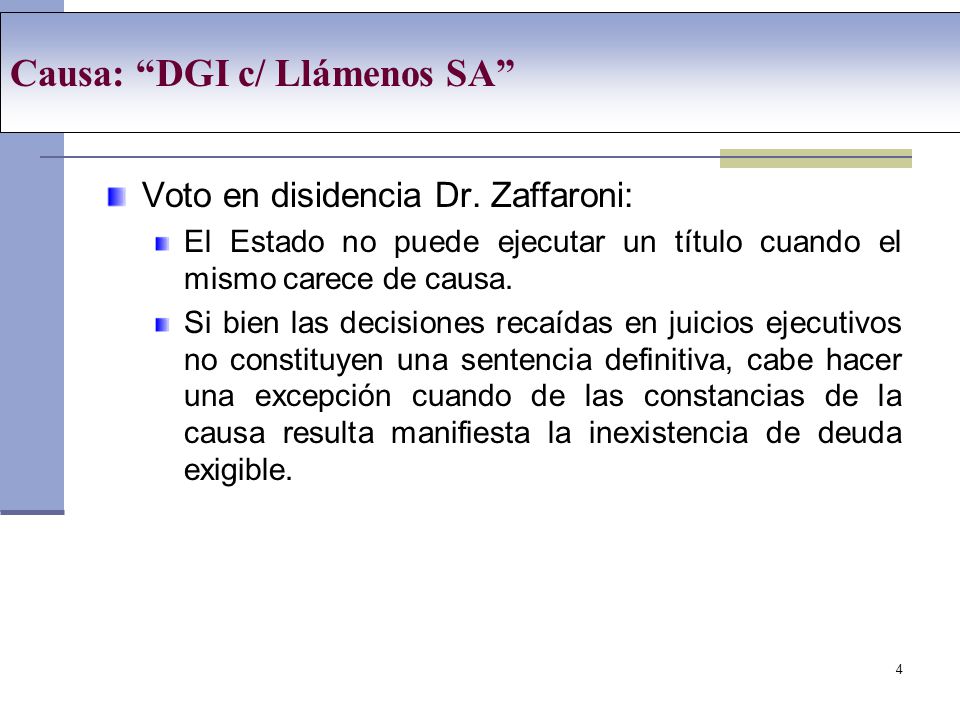 Causa: “DGI c/ Llámenos SA”

Voto en disidencia Dr. Zaffaroni:

El Estado no puede ejecutar un título cuando el mismo carece de causa.

Si bien las decisiones recaídas en juicios ejecutivos no constituyen una sentencia definitiva, cabe hacer una excepción cuando de las constancias de la causa resulta manifiesta la inexistencia de deuda exigible.

4